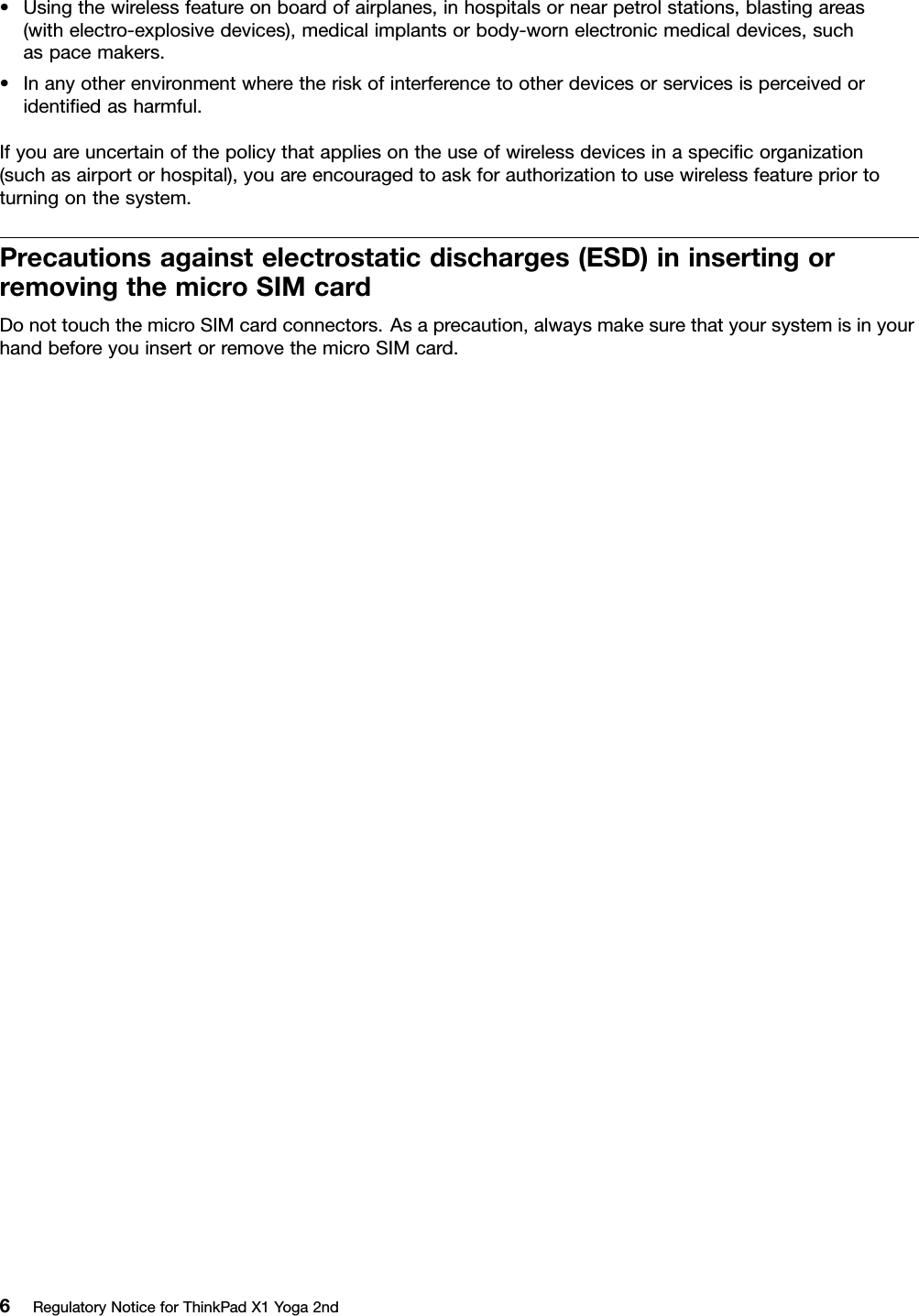 • Using the wireless feature on board of airplanes, in hospitals or near petrol stations, blasting areas (with electro-explosive devices), medical implants or body-worn electronic medical devices, such as pace makers.
• In any other environment where the risk of interference to other devices or services is perceived or identified as harmful.

If you are uncertain of the policy that applies on the use of wireless devices in a specific organization (such as airport or hospital), you are encouraged to ask for authorization to use wireless feature prior to turning on the system.

Precautions against electrostatic discharges (ESD) in inserting or removing the micro SIM card

Do not touch the micro SIM card connectors. As a precaution, always make sure that your system is in your hand before you insert or remove the micro SIM card.

6 Regulatory Notice for ThinkPad X1 Yoga 2nd